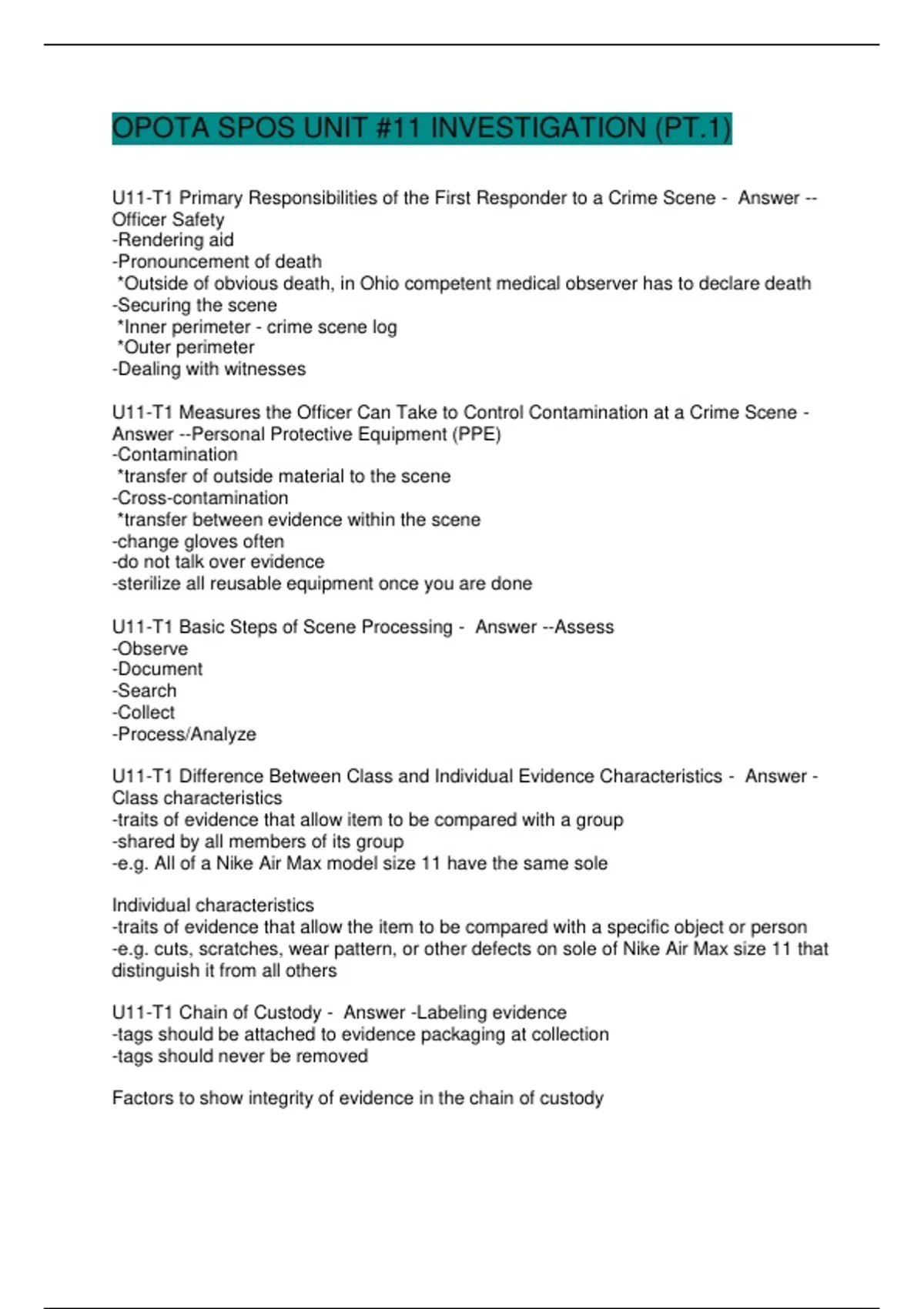 OPOTA SPOS UNIT #11 INVESTIGATION (PT.1)

U11-T1 Primary Responsibilities of the First Responder to a Crime Scene - Answer --Officer Safety
-Rendering aid
-Pronouncement of death
*Outside of obvious death, in Ohio competent medical observer has to declare death
-Securing the scene
*Inner perimeter - crime scene log
*Outer perimeter
-Dealing with witnesses

U11-T1 Measures the Officer Can Take to Control Contamination at a Crime Scene - Answer --Personal Protective Equipment (PPE)
-Contamination
*transfer of outside material to the scene
-Cross-contamination
*transfer between evidence within the scene
-change gloves often
-do not talk over evidence
-sterilize all reusable equipment once you are done

U11-T1 Basic Steps of Scene Processing - Answer --Assess
-Observe
-Document
-Search
-Collect
-Process/Analyze

U11-T1 Difference Between Class and Individual Evidence Characteristics - Answer -Class characteristics
-traits of evidence that allow item to be compared with a group
-shared by all members of its group
-e.g. All of a Nike Air Max model size 11 have the same sole

Individual characteristics
-traits of evidence that allow the item to be compared with a specific object or person
-e.g. cuts, scratches, wear pattern, or other defects on sole of Nike Air Max size 11 that distinguish it from all others

U11-T1 Chain of Custody - Answer -Labeling evidence
-tags should be attached to evidence packaging at collection
-tags should never be removed

Factors to show integrity of evidence in the chain of custody